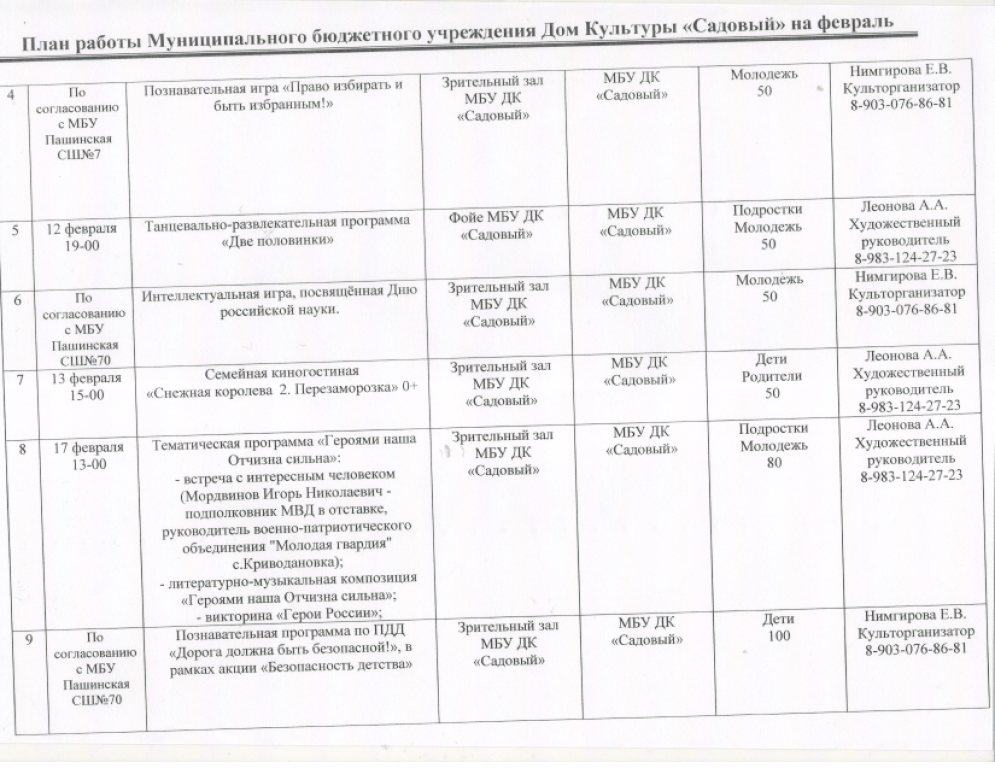 План работы Муниципального бюджетного учреждения Дом Культуры «Садовый» на февраль

| | | | | | | |
|---|---|---|---|---|---|---|
| 4 | По согласованию с МБУ Пашинская СШ№7 | Познавательная игра «Право избирать и быть избранным!» | Зрительный зал МБУ ДК «Садовый» | МБУ ДК «Садовый» | Молодежь 50 | Нимгирова Е.В. Культорганизатор 8-903-076-86-81 |
| 5 | 12 февраля 19-00 | Танцевально-развлекательная программа «Две половинки» | Фойе МБУ ДК «Садовый» | МБУ ДК «Садовый» | Подростки Молодежь 50 | Леонова А.А. Художественный руководитель 8-983-124-27-23 |
| 6 | По согласованию с МБУ Пашинская СШ№70 | Интеллектуальная игра, посвящённая Дню российской науки. | Зрительный зал МБУ ДК «Садовый» | МБУ ДК «Садовый» | Молодежь 50 | Нимгирова Е.В. Культорганизатор 8-903-076-86-81 |
| 7 | 13 февраля 15-00 | Семейная киногостиная «Снежная королева 2. Перезаморозка» 0+ | Зрительный зал МБУ ДК «Садовый» | МБУ ДК «Садовый» | Дети Родители 50 | Леонова А.А. Художественный руководитель 8-983-124-27-23 |
| 8 | 17 февраля 13-00 | Тематическая программа «Героями наша Отчизна сильна»: - встреча с интересным человеком (Мордвинов Игорь Николаевич - подполковник МВД в отставке, руководитель военно-патриотического объединения "Молодая гвардия" с.Криводановка); - литературно-музыкальная композиция «Героями наша Отчизна сильна»; - викторина «Герои России»; | Зрительный зал МБУ ДК «Садовый» | МБУ ДК «Садовый» | Подростки Молодежь 80 | Леонова А.А. Художественный руководитель 8-983-124-27-23 |
| 9 | По согласованию с МБУ Пашинская СШ№70 | Познавательная программа по ПДД «Дорога должна быть безопасной!», в рамках акции «Безопасность детства» | Зрительный зал МБУ ДК «Садовый» | МБУ ДК «Садовый» | Дети 100 | Нимгирова Е.В. Культорганизатор 8-903-076-86-81 |